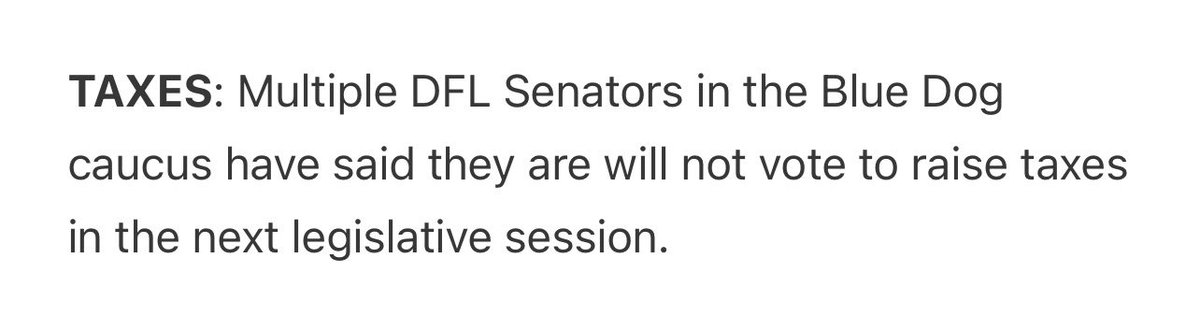 TAXES: Multiple DFL Senators in the Blue Dog caucus have said they are will not vote to raise taxes in the next legislative session.